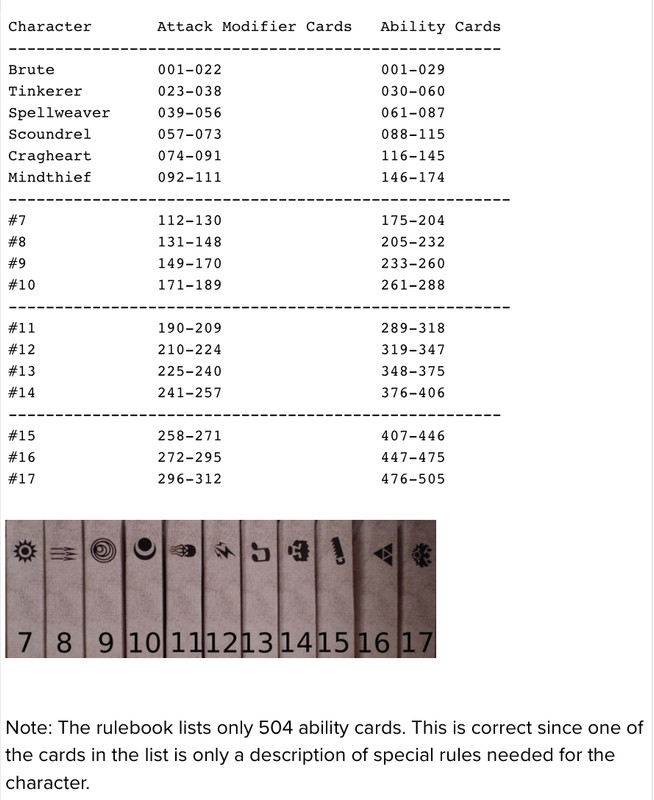 | Character | Attack Modifier Cards | Ability Cards |
|---|---|---|
| Brute | 001-022 | 001-029 |
| Tinkerer | 023-038 | 030-060 |
| Spellweaver | 039-056 | 061-087 |
| Scoundrel | 057-073 | 088-115 |
| Cragheart | 074-091 | 116-145 |
| Mindthief | 092-111 | 146-174 |
| #7 | 112-130 | 175-204 |
| #8 | 131-148 | 205-232 |
| #9 | 149-170 | 233-260 |
| #10 | 171-189 | 261-288 |
| #11 | 190-209 | 289-318 |
| #12 | 210-224 | 319-347 |
| #13 | 225-240 | 348-375 |
| #14 | 241-257 | 376-406 |
| #15 | 258-271 | 407-446 |
| #16 | 272-295 | 447-475 |
| #17 | 296-312 | 476-505 |

7 8 9 10 11 12 13 14 15 16 17

Note: The rulebook lists only 504 ability cards. This is correct since one of the cards in the list is only a description of special rules needed for the character.